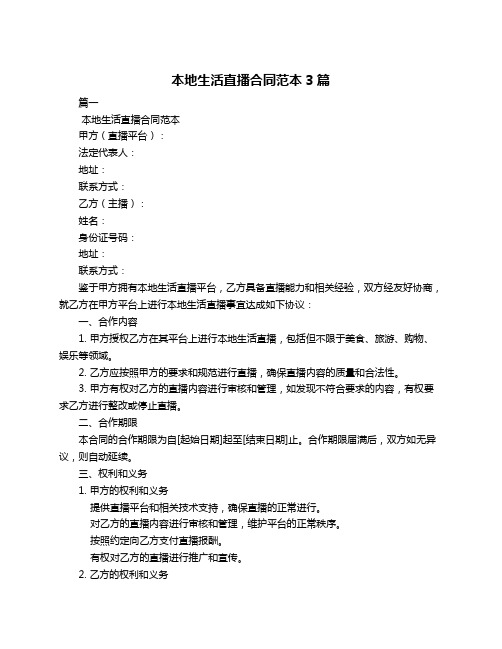 本地生活直播合同范本 3 篇

篇一

本地生活直播合同范本

甲方（直播平台）：

法定代表人：

地址：

联系方式：

乙方（主播）：

姓名：

身份证号码：

地址：

联系方式：

鉴于甲方拥有本地生活直播平台，乙方具备直播能力和相关经验，双方经友好协商，就乙方在甲方平台上进行本地生活直播事宜达成如下协议：

一、合作内容

1. 甲方授权乙方在其平台上进行本地生活直播，包括但不限于美食、旅游、购物、娱乐等领域。

2. 乙方应按照甲方的要求和规范进行直播，确保直播内容的质量和合法性。

3. 甲方有权对乙方的直播内容进行审核和管理，如发现不符合要求的内容，有权要求乙方进行整改或停止直播。

二、合作期限

本合同的合作期限为自[起始日期]起至[结束日期]止。合作期限届满后，双方如无异议，则自动延续。

三、权利和义务

1. 甲方的权利和义务

提供直播平台和相关技术支持，确保直播的正常进行。

对乙方的直播内容进行审核和管理，维护平台的正常秩序。

按照约定向乙方支付直播报酬。

有权对乙方的直播进行推广和宣传。

2. 乙方的权利和义务